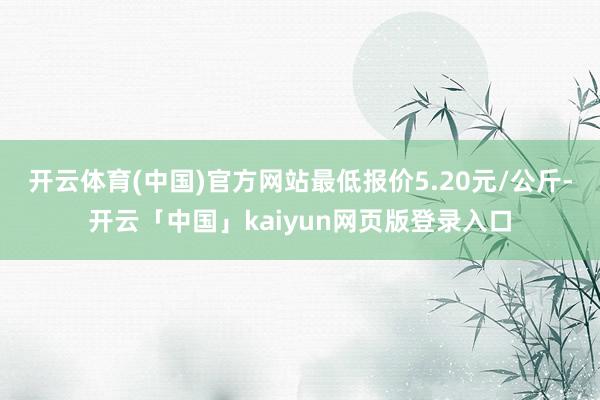 开云体育(中国)官方网站最低报价5.20元/公斤-开云「中国」kaiyun网页版登录入口